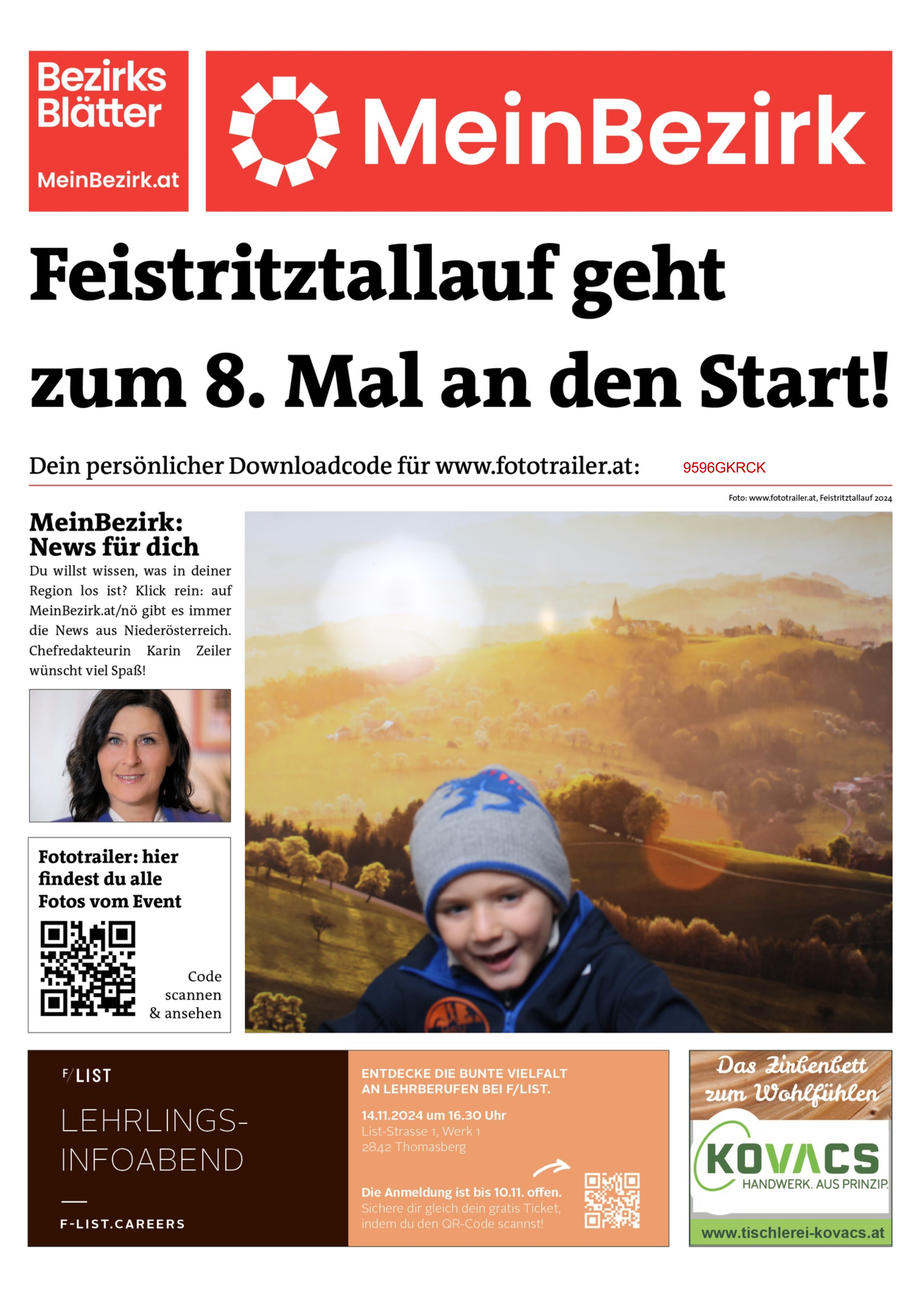 Bezirks Blätter
MeinBezirk.at

MeinBezirk

Feistritztallauf geht zum 8. Mal an den Start!

Dein persönlicher Downloadcode für www.fototrailer.at: 9596GKRCK

Foto: www.fototrailer.at, Feistritztallauf 2024

MeinBezirk: News für dich
Du willst wissen, was in deiner Region los ist? Klick rein: auf MeinBezirk.at/nö gibt es immer die News aus Niederösterreich. Chefredakteurin Karin Zeiler wünscht viel Spaß!

Fototrailer: hier findest du alle Fotos vom Event

Code scannen & ansehen

F/LIST
LEHRLINGS-INFOABEND
F-LIST.CAREERS

ENTDECKE DIE BUNTE VIELFALT AN LEHRBERUFEN BEI F/LIST.
14.11.2024 um 16.30 Uhr
List-Strasse 1, Werk 1
2842 Thomasberg
Die Anmeldung ist bis 10.11. offen.
Sichere dir gleich dein gratis Ticket, indem du den QR-Code scannst!

Das Zirbenbett zum Wohlfühlen
KOVACS
HANDWERK. AUS PRINZIP.
www.tischlerei-kovacs.at